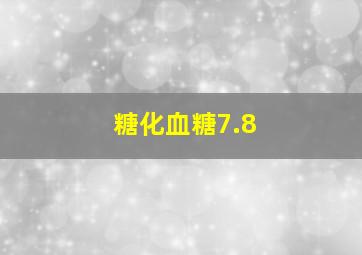 糖化血糖7.8